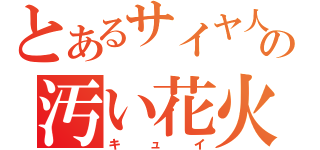 とあるサイヤ人の
汚い花火
キュイ